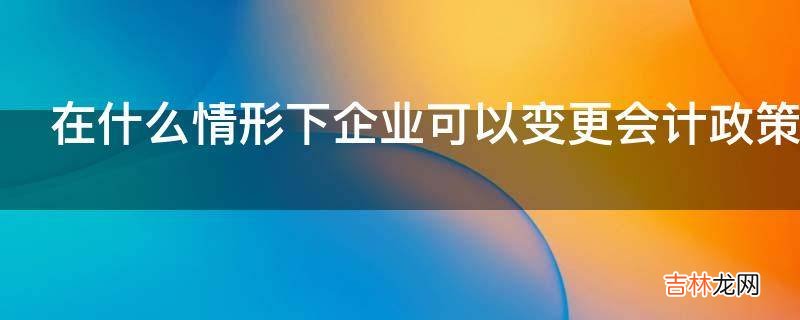 在什么情形下企业可以变更会计政策

吉林龙网